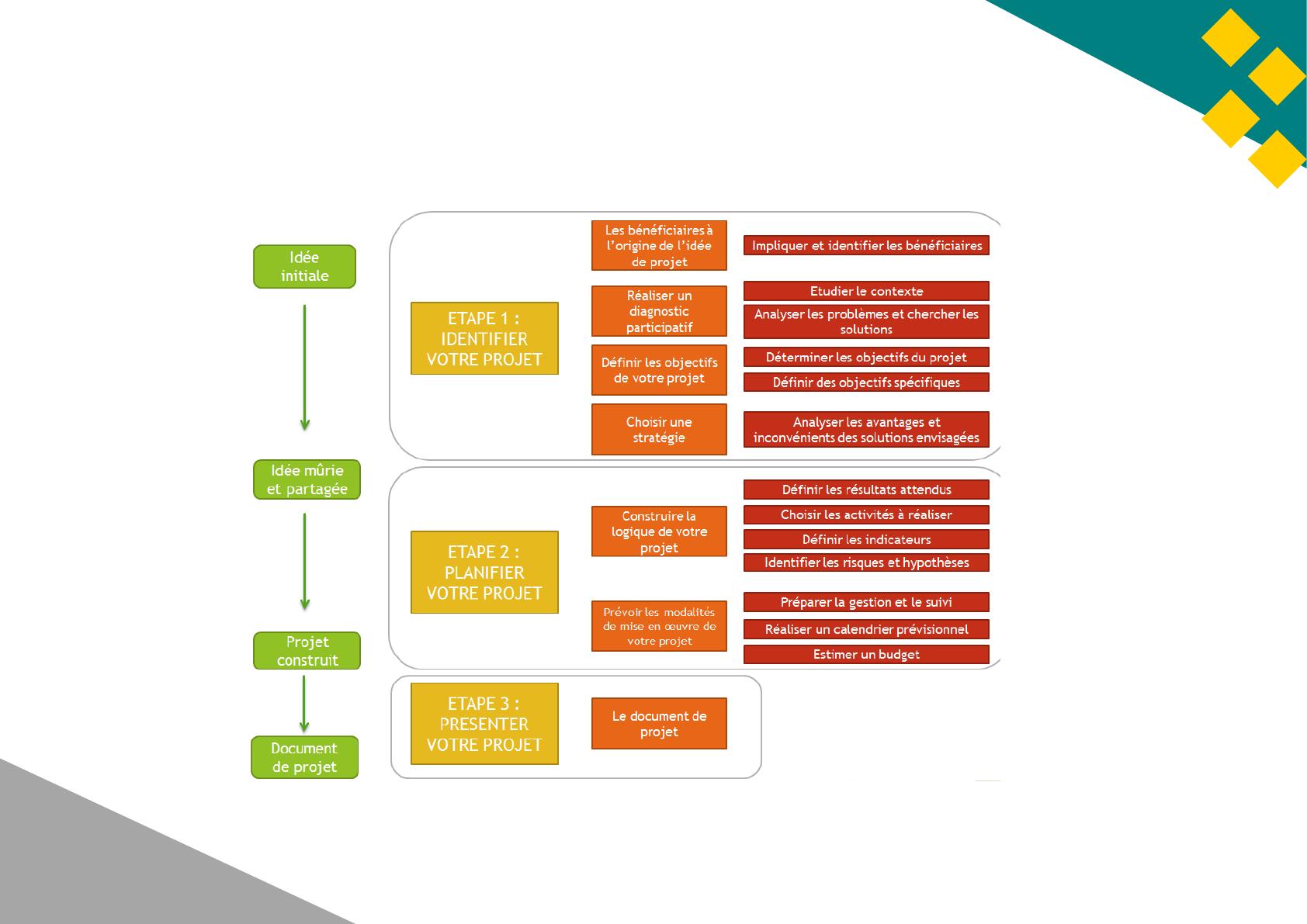 Idée initiale

Idée mûrie et partagée

Projet construit

Document de projet

ETAPE 1 : IDENTIFIER VOTRE PROJET

Les bénéficiaires à l'origine de l'idée de projet

Impliquer et identifier les bénéficiaires

Réaliser un diagnostic participatif

Etudier le contexte

Analyser les problèmes et chercher les solutions

Définir les objectifs de votre projet

Déterminer les objectifs du projet

Définir des objectifs spécifiques

Choisir une stratégie

Analyser les avantages et inconvénients des solutions envisagées

ETAPE 2 : PLANIFIER VOTRE PROJET

Construire la logique de votre projet

Définir les résultats attendus

Choisir les activités à réaliser

Définir les indicateurs

Identifier les risques et hypothèses

Prévoir les modalités de mise en œuvre de votre projet

Préparer la gestion et le suivi

Réaliser un calendrier prévisionnel

Estimer un budget

ETAPE 3 : PRESENTER VOTRE PROJET

Le document de projet